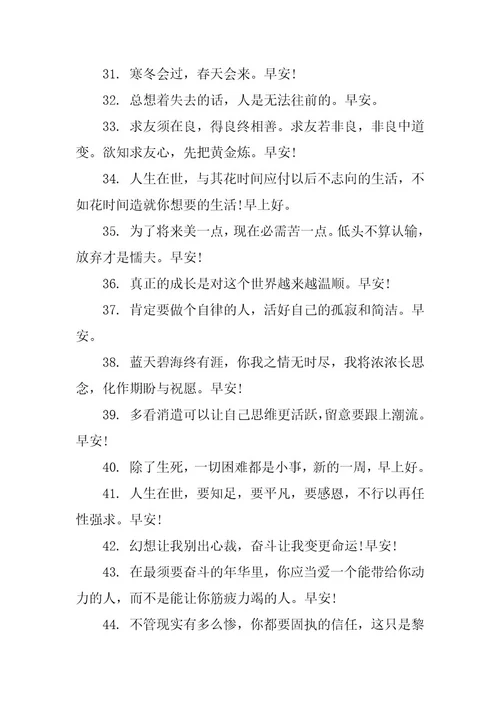 31. 寒冬会过，春天会来。早安！

32. 总想着失去的话，人是无法往前的。早安。

33. 求友须在良，得良终相善。求友若非良，非良中道变。欲知求友心，先把黄金炼。早安！

34. 人生在世，与其花时间应付以后不志向的生活，不如花时间造就你想要的生活！早上好。

35. 为了将来美一点，现在必需苦一点。低头不算认输，放弃才是懦夫。早安！

36. 真正的成长是对这个世界越来越温顺。早安！

37. 肯定要做个自律的人，活好自己的孤寂和简洁。早安。

38. 蓝天碧海终有涯，你我之情无时尽，我将浓浓长思念，化作期盼与祝愿。早安！

39. 多看消遣可以让自己思维更活跃，留意要跟上潮流。早安！

40. 除了生死，一切困难都是小事，新的一周，早上好。

41. 人生在世，要知足，要平凡，要感恩，不行以再任性强求。早安！

42. 幻想让我别出心裁，奋斗让我变更命运！早安！

43. 在最须要奋斗的年华里，你应当爱一个能带给你动力的人，而不是能让你筋疲力竭的人。早安！

44. 不管现实有多么惨，你都要固执的信任，这只是黎